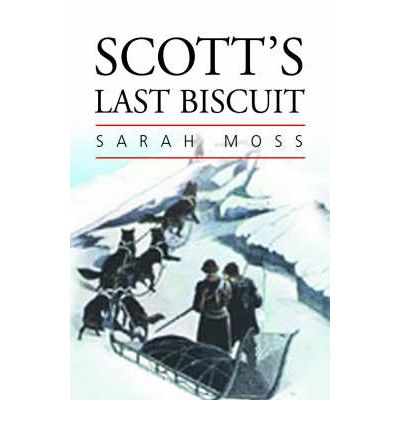 SCOTT'S
LAST BISCUIT

SARAH MOSS